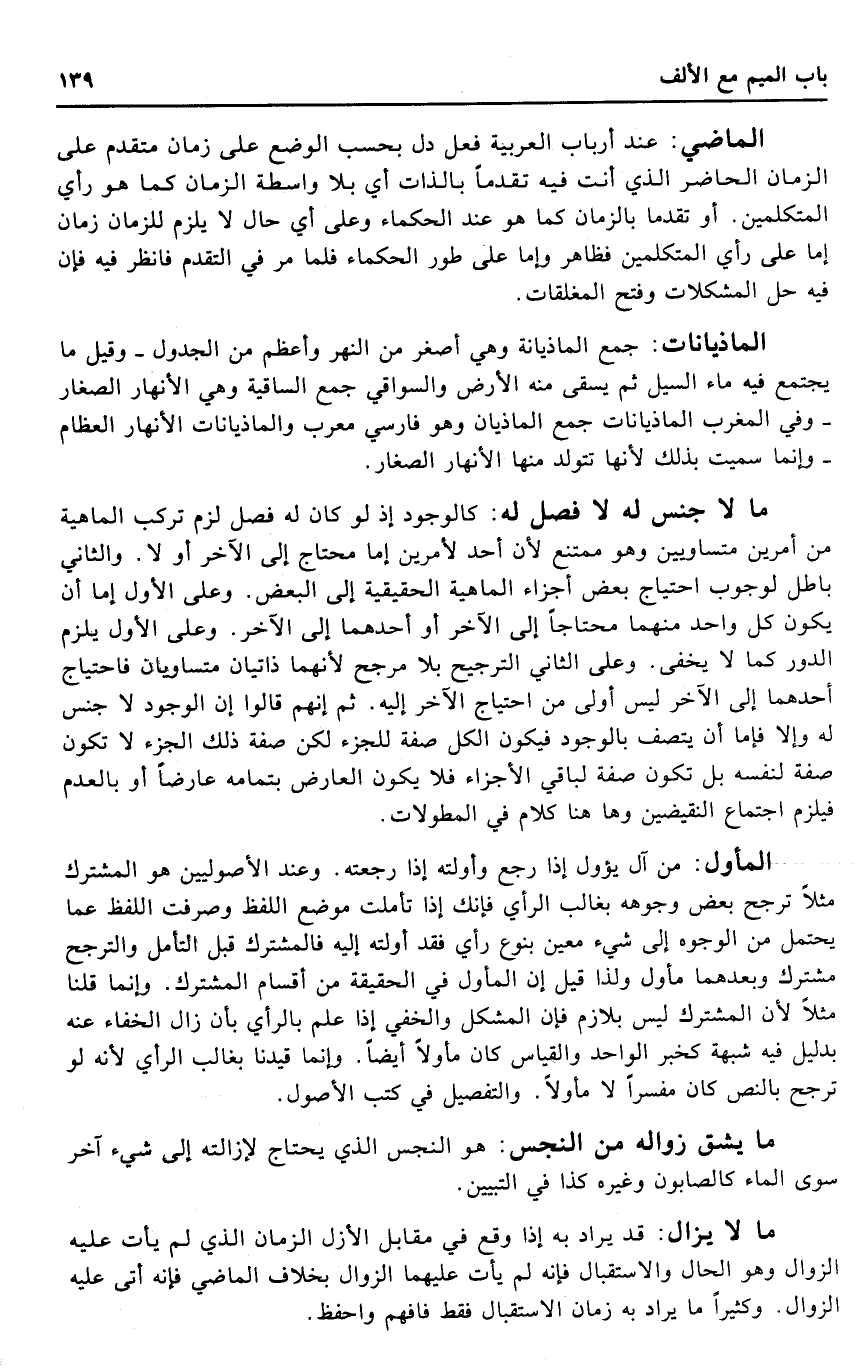 باب الميم مع الألف ١٣٩

الماضي: عند أرباب العربية فعل دل بحسب الوضع على زمان متقدم على الزمان الحاضر الذي أنت فيه تقدماً بالذات أي بلا واسطة الزمان كما هو رأي المتكلمين. أو تقدما بالزمان كما هو عند الحكماء وعلى أي حال لا يلزم للزمان زمان إما على رأي المتكلمين فظاهر وإما على طور الحكماء فلما مر في التقدم فانظر فيه فإن فيه حل المشكلات وفتح المغلقات.

الماذيانات: جمع الماذيانة وهي أصغر من النهر وأعظم من الجدول ـ وقيل ما يجتمع فيه ماء السيل ثم يسقى منه الأرض والسواقي جمع الساقية وهي الأنهار الصغار ـ وفي المغرب الماذيانات جمع الماذيان وهو فارسي معرب والماذيانات الأنهار العظام ـ وإنما سميت بذلك لأنها تتولد منها الأنهار الصغار.

ما لا جنس له لا فصل له: كالوجود إذ لو كان له فصل لزم تركب الماهية من أمرين متساويين وهو ممتنع لأن أحد لأمرين إما محتاج إلى الآخر أو لا. والثاني باطل لوجوب احتياج بعض أجزاء الماهية الحقيقية إلى البعض. وعلى الأول إما أن يكون كل واحد منهما محتاجاً إلى الآخر أو أحدهما إلى الآخر. وعلى الأول يلزم الدور كما لا يخفى. وعلى الثاني الترجيح بلا مرجح لأنهما ذاتيان متساويان فاحتياج أحدهما إلى الآخر ليس أولى من احتياج الآخر إليه. ثم إنهم قالوا إن الوجود لا جنس له وإلا فإما أن يتصف بالوجود فيكون الكل صفة للجزء لكن صفة ذلك الجزء لا تكون صفة لنفسه بل تكون صفة لباقي الأجزاء فلا يكون العارض بتمامه عارضاً أو بالعدم فيلزم اجتماع النقيضين وها هنا كلام في المطولات.

المأول: من آل يؤول إذا رجع وأولته إذا رجعته. وعند الأصوليين هو المشترك مثلاً ترجح بعض وجوهه بغالب الرأي فإنك إذا تأملت موضع اللفظ وصرفت اللفظ عما يحتمل من الوجوه إلى شيء معين بنوع رأي فقد أولته إليه فالمشترك قبل التأمل والترجح مشترك وبعدهما مأول ولذا قيل إن المأول في الحقيقة من أقسام المشترك. وإنما قلنا مثلاً لأن المشترك ليس بلازم فإن المشكل والخفي إذا علم بالرأي بأن زال الخفاء عنه بدليل فيه شبهة كخبر الواحد والقياس كان مأولاً أيضاً. وإنما قيدنا بغالب الرأي لأنه لو ترجح بالنص كان مفسراً لا مأولاً. والتفصيل في كتب الأصول.

ما يشق زواله من النجس: هو النجس الذي يحتاج لإزالته إلى شيء آخر سوى الماء كالصابون وغيره كذا في التبيين.

ما لا يزال: قد يراد به إذا وقع في مقابل الأزل الزمان الذي لم يأت عليه الزوال وهو الحال والاستقبال فإنه لم يأت عليهما الزوال بخلاف الماضي فإنه أتى عليه الزوال. وكثيراً ما يراد به زمان الاستقبال فقط فافهم واحفظ.